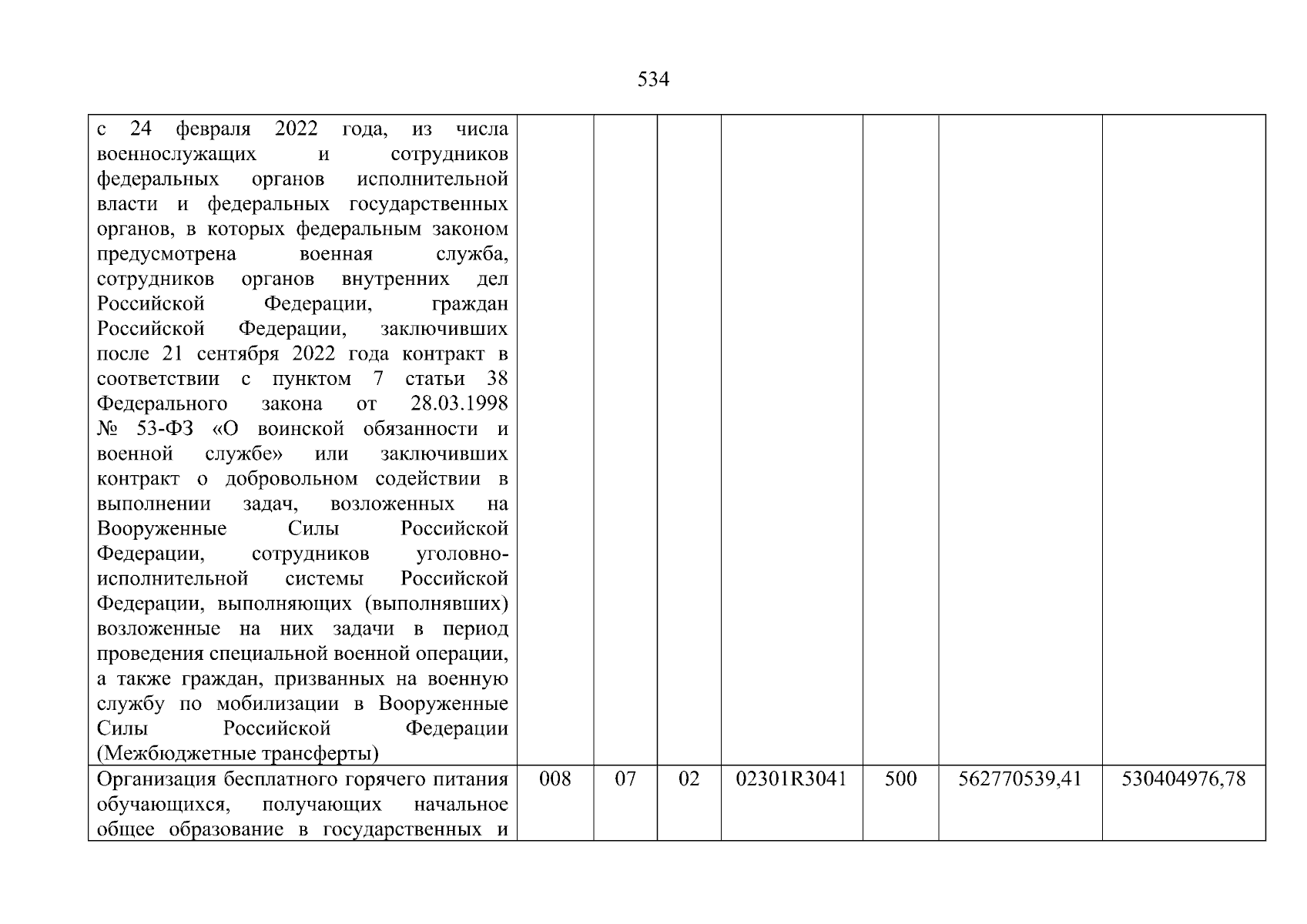 534

| | | | | | | | |
|---|---|---|---|---|---|---|---|
| с 24 февраля 2022 года, из числа военнослужащих и сотрудников федеральных органов исполнительной власти и федеральных государственных органов, в которых федеральным законом предусмотрена военная служба, сотрудников органов внутренних дел Российской Федерации, граждан Российской Федерации, заключивших после 21 сентября 2022 года контракт в соответствии с пунктом 7 статьи 38 Федерального закона от 28.03.1998 № 53-ФЗ «О воинской обязанности и военной службе» или заключивших контракт о добровольном содействии в выполнении задач, возложенных на Вооруженные Силы Российской Федерации, сотрудников уголовно-исполнительной системы Российской Федерации, выполняющих (выполнявших) возложенные на них задачи в период проведения специальной военной операции, а также граждан, призванных на военную службу по мобилизации в Вооруженные Силы Российской Федерации (Межбюджетные трансферты) | | | | | | | |
| Организация бесплатного горячего питания обучающихся, получающих начальное общее образование в государственных и | 008 | 07 | 02 | 02301R3041 | 500 | 562770539,41 | 530404976,78 |